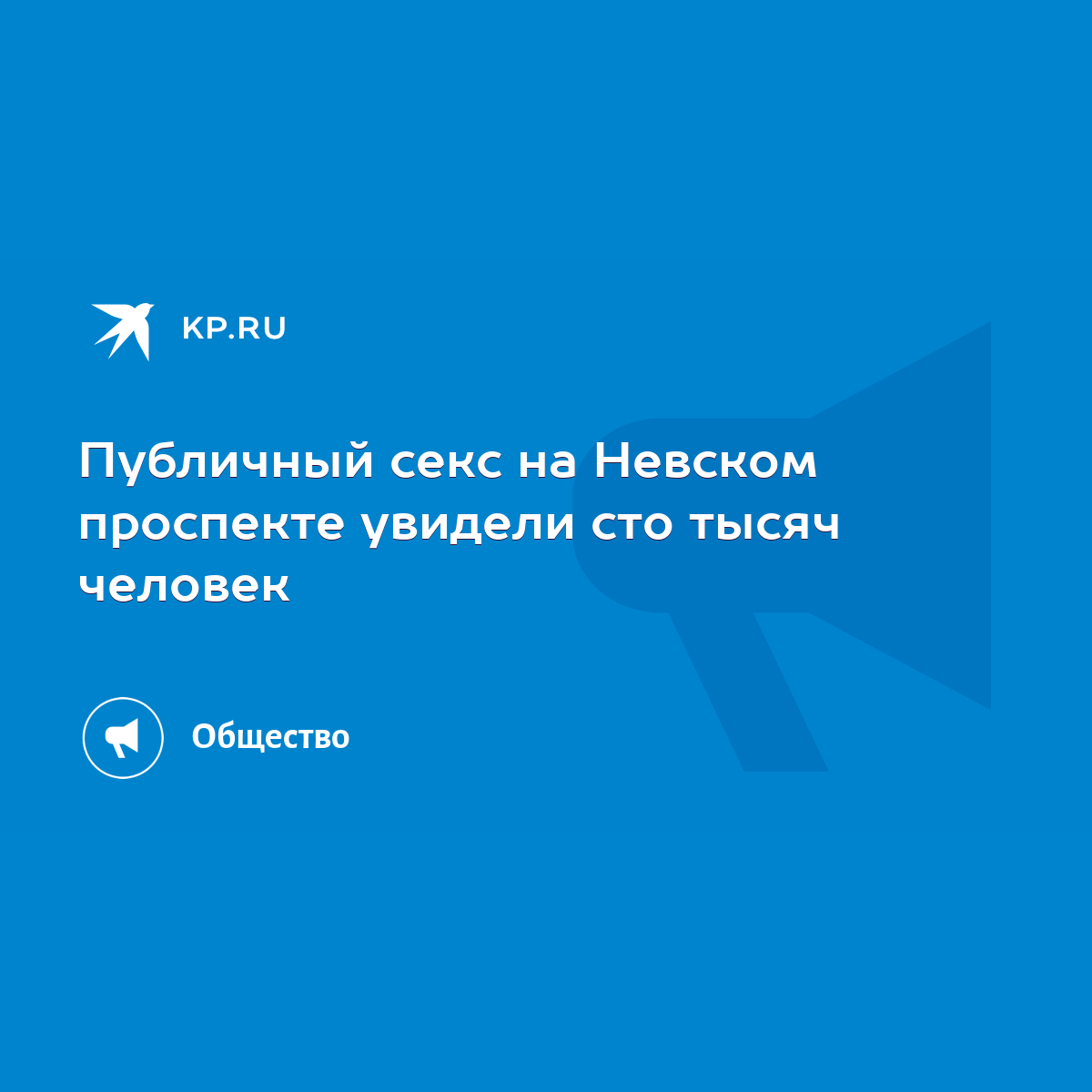 KP.RU

Публичный секс на Невском проспекте увидели сто тысяч человек

Общество